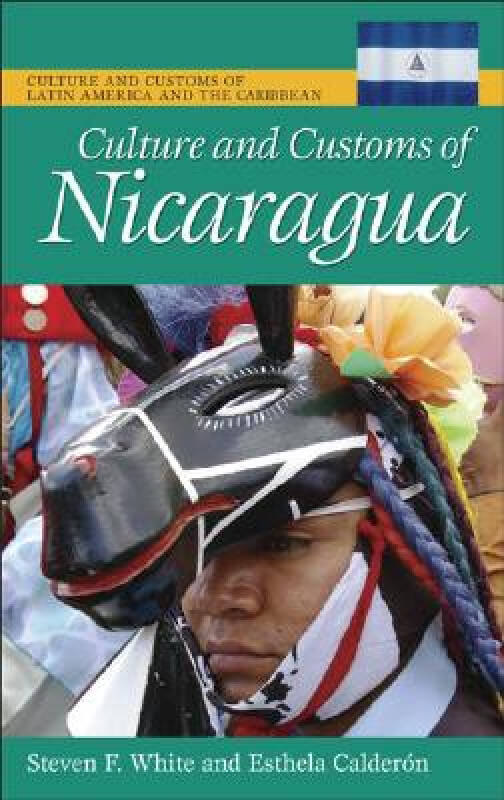 CULTURE AND CUSTOMS OF LATIN AMERICA AND THE CARIBBEAN

Culture and Customs of Nicaragua

Steven F. White and Esthela Calderón